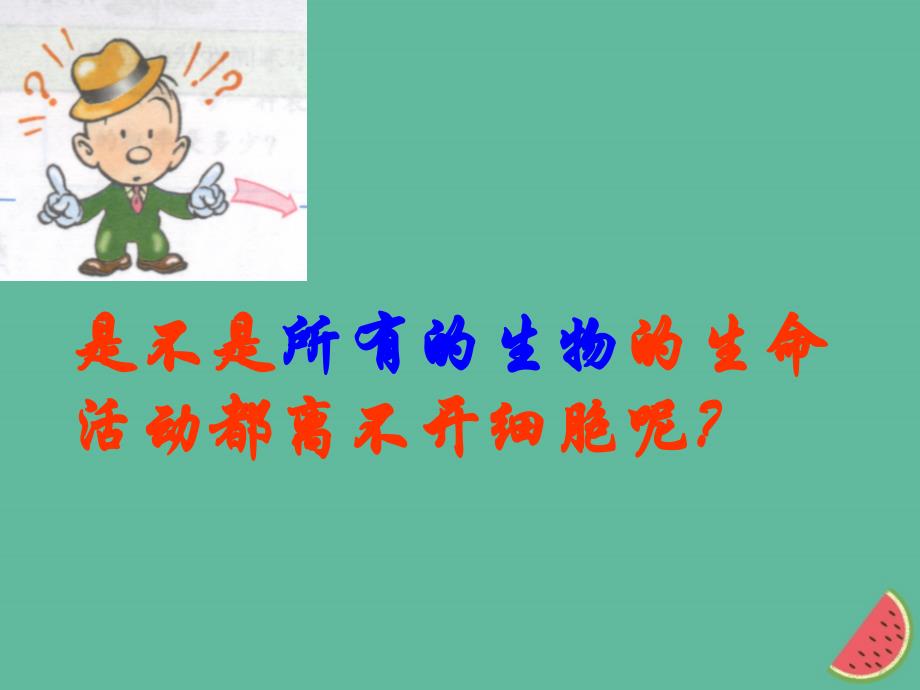 是不是所有的生物的生命活动都离不开细胞呢?